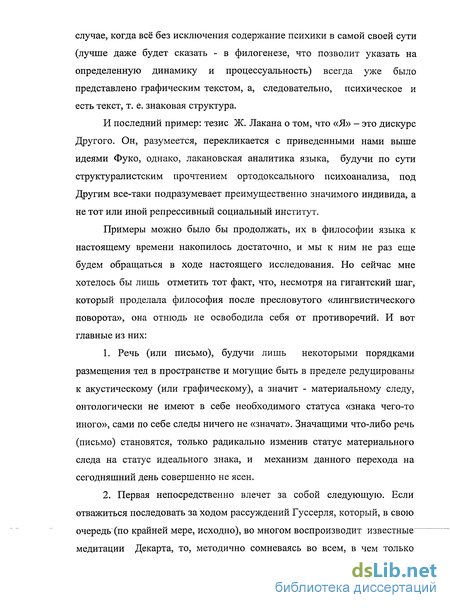 случае, когда всё без исключения содержание психики в самой своей сути (лучше даже будет сказать - в филогенезе, что позволит указать на определенную динамику и процессуальность) всегда уже было представлено графическим текстом, а, следовательно, психическое и есть текст, т. е. знаковая структура.

И последний пример: тезис Ж. Лакана о том, что «Я» – это дискурс Другого. Он, разумеется, перекликается с приведенными нами выше идеями Фуко, однако, лакановская аналитика языка, будучи по сути структуралистским прочтением ортодоксального психоанализа, под Другим все-таки подразумевает преимущественно значимого индивида, а не тот или иной репрессивный социальный институт.

Примеры можно было бы продолжать, их в философии языка к настоящему времени накопилось достаточно, и мы к ним не раз еще будем обращаться в ходе настоящего исследования. Но сейчас мне хотелось бы лишь отметить тот факт, что, несмотря на гигантский шаг, который проделала философия после пресловутого «лингвистического поворота», она отнюдь не освободила себя от противоречий. И вот главные из них:

1. Речь (или письмо), будучи лишь некоторыми порядками размещения тел в пространстве и могущие быть в пределе редуцированы к акустическому (или графическому), а значит - материальному следу, онтологически не имеют в себе необходимого статуса «знака чего-то иного», сами по себе следы ничего не «значат». Значащими что-либо речь (письмо) становятся, только радикально изменив статус материального следа на статус идеального знака, и механизм данного перехода на сегодняшний день совершенно не ясен.

2. Первая непосредственно влечет за собой следующую. Если отважиться последовать за ходом рассуждений Гуссерля, который, в свою очередь (по крайней мере, исходно), во многом воспроизводит известные медитации Декарта, то, методично сомневаясь во всем, в чем только

dsLib.net
библиотека диссертаций